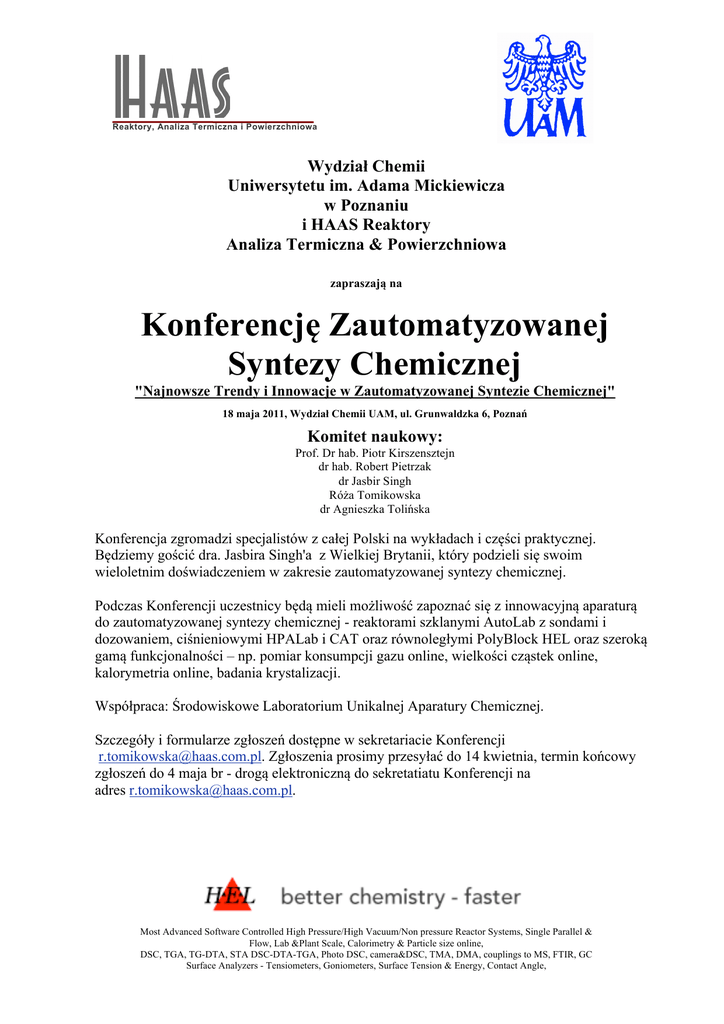 HAAS
Reaktory, Analiza Termiczna i Powierzchniowa

UAM

Wydział Chemii
Uniwersytetu im. Adama Mickiewicza
w Poznaniu
i HAAS Reaktory
Analiza Termiczna & Powierzchniowa

zapraszają na

Konferencję Zautomatyzowanej Syntezy Chemicznej
"Najnowsze Trendy i Innowacje w Zautomatyzowanej Syntezie Chemicznej"

18 maja 2011, Wydział Chemii UAM, ul. Grunwaldzka 6, Poznań

Komitet naukowy:
Prof. Dr hab. Piotr Kirszensztejn
dr hab. Robert Pietrzak
dr Jasbir Singh
Róża Tomikowska
dr Agnieszka Tolińska

Konferencja zgromadzi specjalistów z całej Polski na wykładach i części praktycznej. Będziemy gościć dra. Jasbira Singh'a z Wielkiej Brytanii, który podzieli się swoim wieloletnim doświadczeniem w zakresie zautomatyzowanej syntezy chemicznej.

Podczas Konferencji uczestnicy będą mieli możliwość zapoznać się z innowacyjną aparaturą do zautomatyzowanej syntezy chemicznej - reaktorami szklanymi AutoLab z sondami i dozowaniem, ciśnieniowymi HPALab i CAT oraz równoległymi PolyBlock HEL oraz szeroką gamą funkcjonalności – np. pomiar konsumpcji gazu online, wielkości cząstek online, kalorymetria online, badania krystalizacji.

Współpraca: Środowiskowe Laboratorium Unikalnej Aparatury Chemicznej.

Szczegóły i formularze zgłoszeń dostępne w sekretariacie Konferencji r.tomikowska@haas.com.pl. Zgłoszenia prosimy przesyłać do 14 kwietnia, termin końcowy zgłoszeń do 4 maja br - drogą elektroniczną do sekretatiatu Konferencji na adres r.tomikowska@haas.com.pl.

HEL better chemistry - faster

Most Advanced Software Controlled High Pressure/High Vacuum/Non pressure Reactor Systems, Single Parallel & Flow, Lab &Plant Scale, Calorimetry & Particle size online,
DSC, TGA, TG-DTA, STA DSC-DTA-TGA, Photo DSC, camera&DSC, TMA, DMA, couplings to MS, FTIR, GC
Surface Analyzers - Tensiometers, Goniometers, Surface Tension & Energy, Contact Angle,